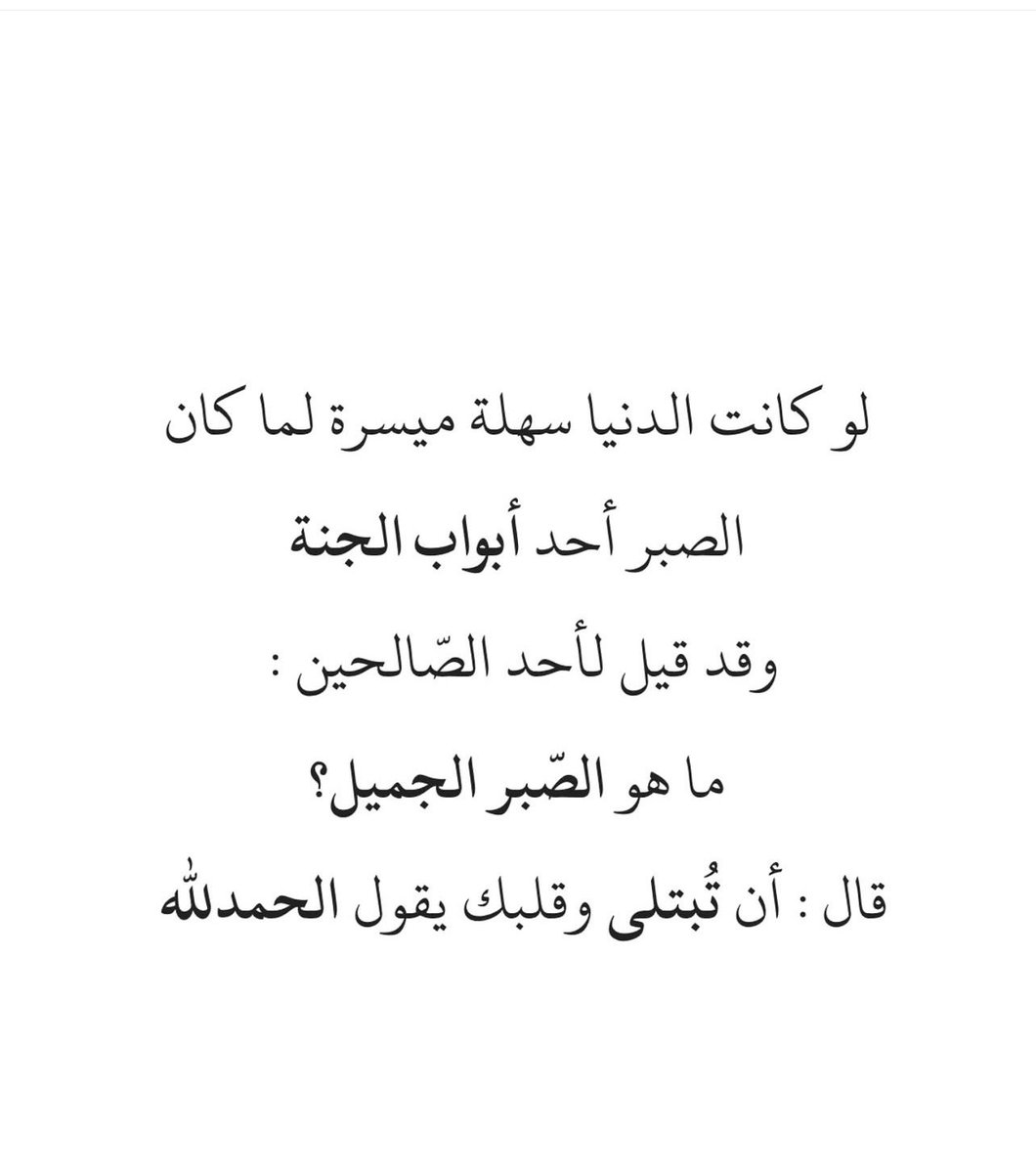 لو كانت الدنيا سهلة ميسرة لما كان

الصبر أحد أبواب الجنة

وقد قيل لأحد الصّالحين :

ما هو الصّبر الجميل؟

قال : أن تُبتلى وقلبك يقول الحمدلله